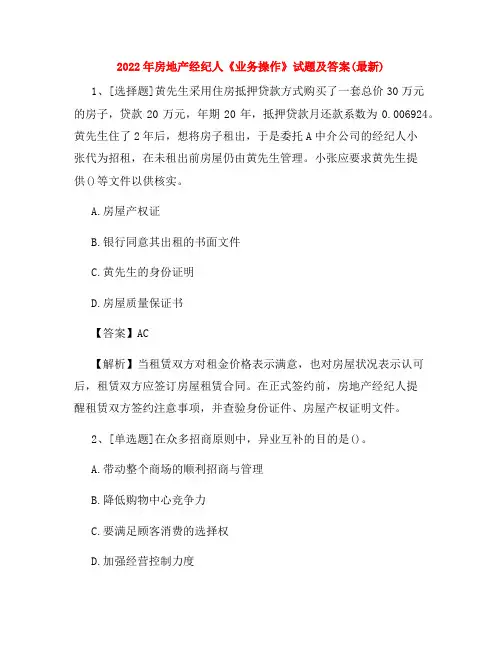 2022年房地产经纪人《业务操作》试题及答案(最新)

1、[选择题]黄先生采用住房抵押贷款方式购买了一套总价30万元的房子，贷款20万元，年期20年，抵押贷款月还款系数为0.006924。黄先生住了2年后，想将房子租出，于是委托A中介公司的经纪人小张代为招租，在未租出前房屋仍由黄先生管理。小张应要求黄先生提供()等文件以供核实。

A.房屋产权证

B.银行同意其出租的书面文件

C.黄先生的身份证明

D.房屋质量保证书

【答案】AC

【解析】当租赁双方对租金价格表示满意，也对房屋状况表示认可后，租赁双方应签订房屋租赁合同。在正式签约前，房地产经纪人提醒租赁双方签约注意事项，并查验身份证件、房屋产权证明文件。

2、[单选题]在众多招商原则中，异业互补的目的是()。

A.带动整个商场的顺利招商与管理

B.降低购物中心竞争力

C.要满足顾客消费的选择权

D.加强经营控制力度